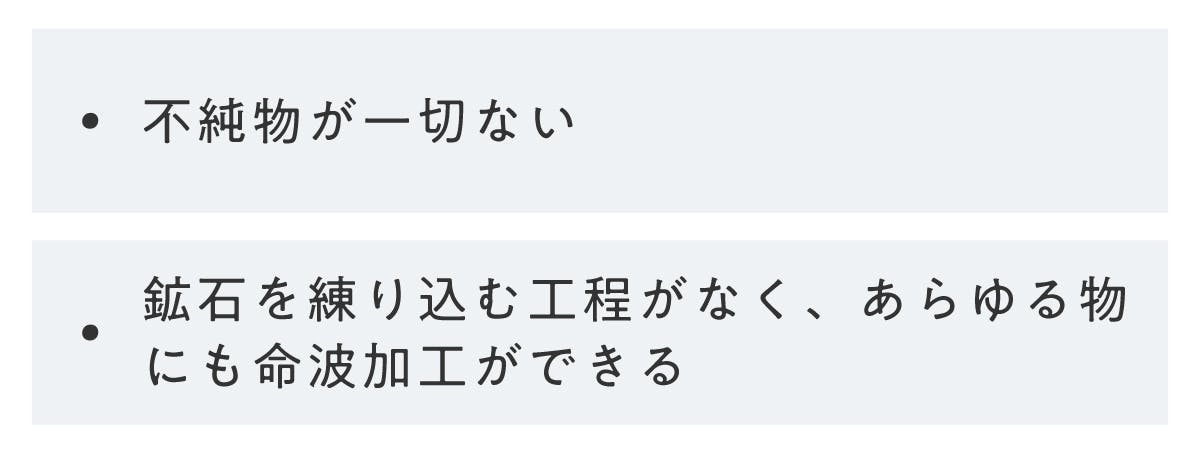 • 不純物が一切ない

• 鉱石を練り込む工程がなく、あらゆる物にも命波加工ができる